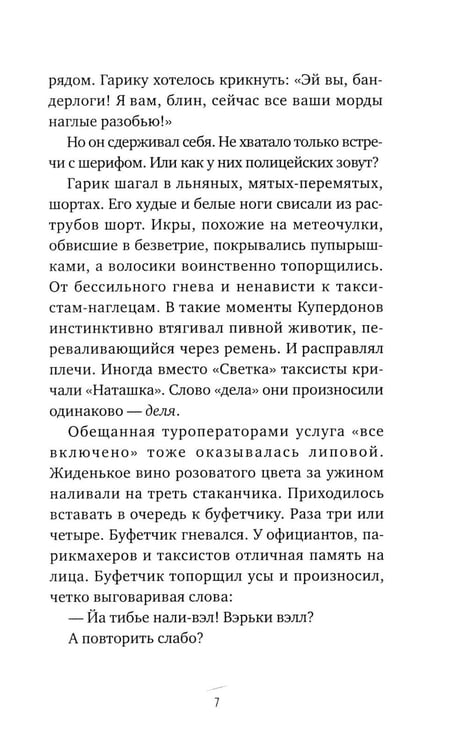 рядом. Гарику хотелось крикнуть: «Эй вы, бандерлоги! Я вам, блин, сейчас все ваши морды наглые разобью!»

Но он сдерживал себя. Не хватало только встречи с шерифом. Или как у них полицейских зовут?

Гарик шагал в льняных, мятых-перемятых, шортах. Его худые и белые ноги свисали из раструбов шорт. Икры, похожие на метеочулки, обвисшие в безветрие, покрывались пупырышками, а волосики воинственно топорщились. От бессильного гнева и ненависти к таксистам-наглецам. В такие моменты Купердонов инстинктивно втягивал пивной животик, переваливающийся через ремень. И расправлял плечи. Иногда вместо «Светка» таксисты кричали «Наташка». Слово «дела» они произносили одинаково — деля.

Обещанная туроператорами услуга «все включено» тоже оказывалась липовой. Жиденькое вино розоватого цвета за ужином наливали на треть стаканчика. Приходилось вставать в очередь к буфетчику. Раза три или четыре. Буфетчик гневался. У официантов, парикмахеров и таксистов отличная память на лица. Буфетчик топорщил усы и произносил, четко выговаривая слова:

— Йа тибье нали-вэл! Вэрьки вэлл?

А повторить слабо?

7